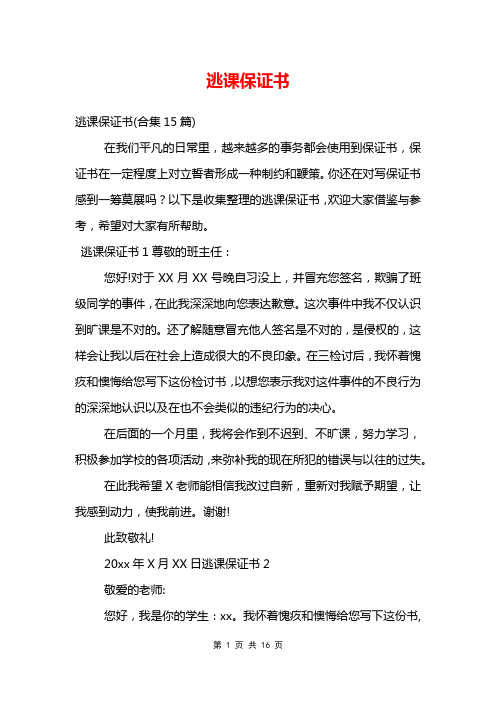 逃课保证书

逃课保证书(合集 15 篇)

在我们平凡的日常里，越来越多的事务都会使用到保证书，保证书在一定程度上对立誓者形成一种制约和鞭策。你还在对写保证书感到一筹莫展吗？以下是收集整理的逃课保证书，欢迎大家借鉴与参考，希望对大家有所帮助。

逃课保证书 1 尊敬的班主任：

您好!对于 XX 月 XX 号晚自习没上，并冒充您签名，欺骗了班级同学的事件，在此我深深地向您表达歉意。这次事件中我不仅认识到旷课是不对的。还了解随意冒充他人签名是不对的，是侵权的，这样会让我以后在社会上造成很大的不良印象。在三检讨后，我怀着愧疚和懊悔给您写下这份检讨书，以想您表示我对这件事件的不良行为的深深地认识以及在也不会类似的违纪行为的决心。

在后面的一个月里，我将会作到不迟到、不旷课，努力学习，积极参加学校的各项活动，来弥补我的现在所犯的错误与以往的过失。

在此我希望 X 老师能相信我改过自新，重新对我赋予期望，让我感到动力，使我前进。谢谢!

此致敬礼!

20xx 年 X 月 XX 日逃课保证书 2

敬爱的老师:

您好，我是你的学生：xx。我怀着愧疚和懊悔给您写下这份书,

第 1 页 共 16 页